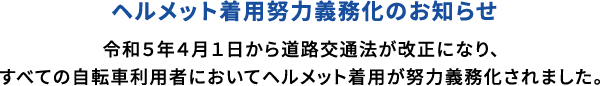 ヘルメット着用努力義務化のお知らせ

令和５年４月１日から道路交通法が改正になり、すべての自転車利用者においてヘルメット着用が努力義務化されました。